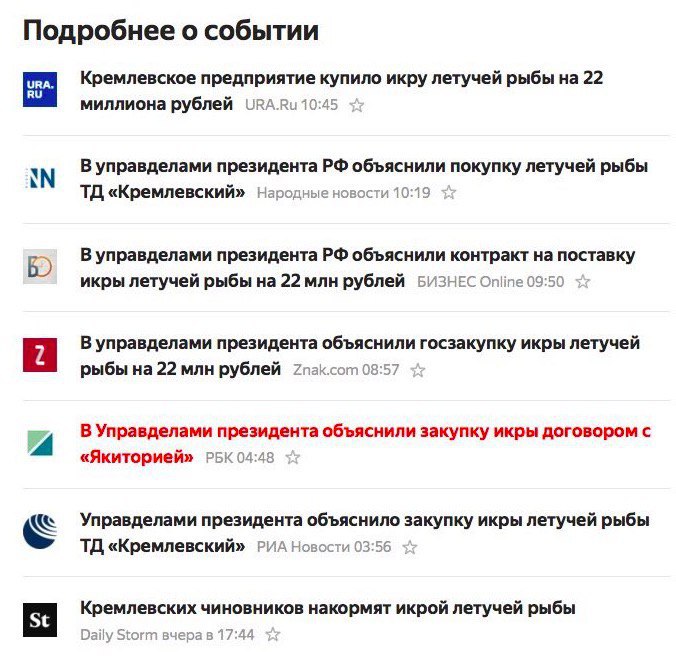 Подробнее о событии

URA.RU

Кремлевское предприятие купило икру летучей рыбы на 22 миллиона рублей URA.Ru 10:45

NN

В управделами президента РФ объяснили покупку летучей рыбы ТД «Кремлевский» Народные новости 10:19

БО

В управделами президента РФ объяснили контракт на поставку икры летучей рыбы на 22 млн рублей БИЗНЕС Online 09:50

Z

В управделами президента объяснили госзакупку икры летучей рыбы на 22 млн рублей Znak.com 08:57

В Управделами президента объяснили закупку икры договором с «Якиторией» РБК 04:48

Управделами президента объяснило закупку икры летучей рыбы ТД «Кремлевский» РИА Новости 03:56

St

Кремлевских чиновников накормят икрой летучей рыбы Daily Storm вчера в 17:44